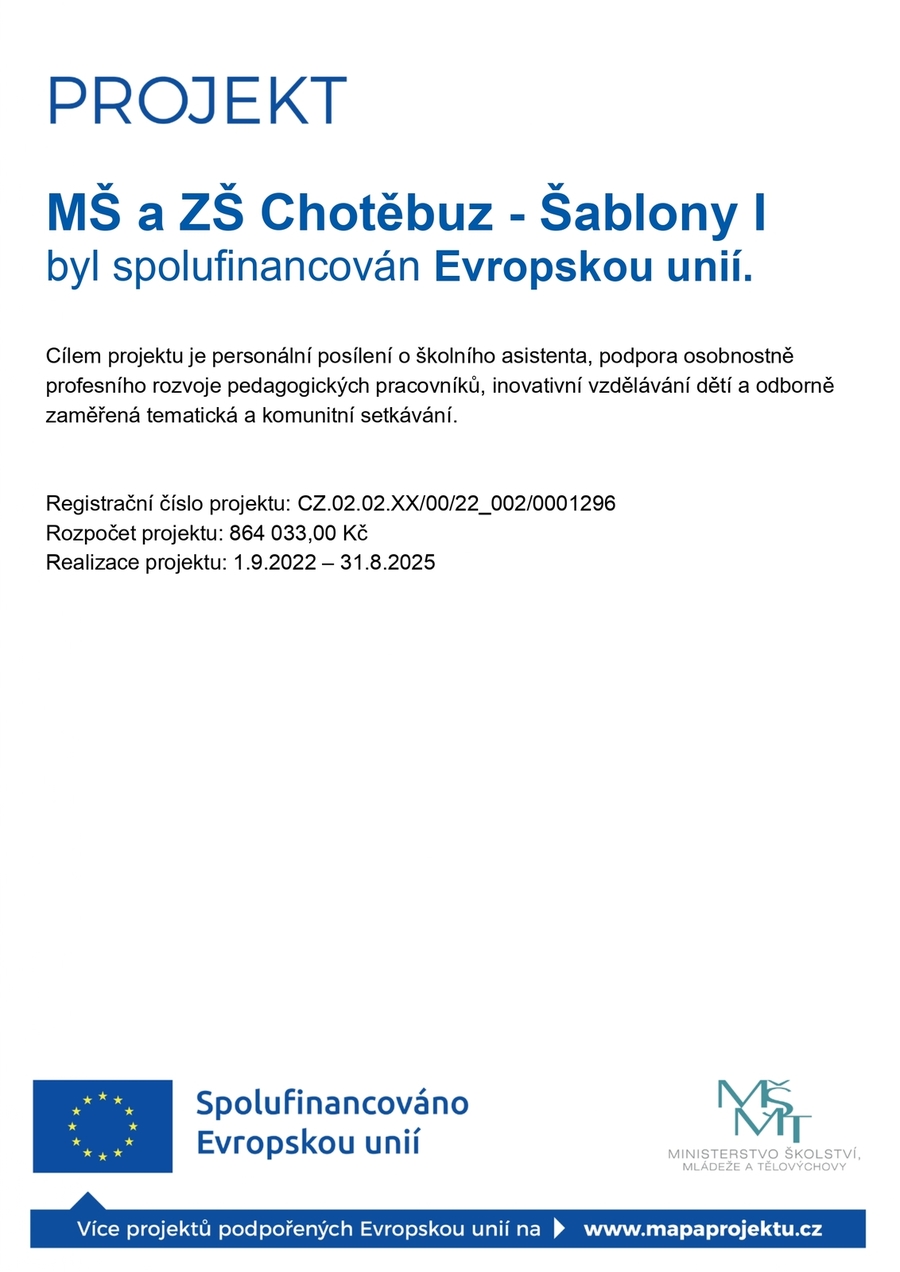 PROJEKT

MŠ a ZŠ Chotěbuz - Šablony I
byl spolufinancován Evropskou unií.

Cílem projektu je personální posílení o školního asistenta, podpora osobnostně profesního rozvoje pedagogických pracovníků, inovativní vzdělávání dětí a odborně zaměřená tematická a komunitní setkávání.

Registrační číslo projektu: CZ.02.02.XX/00/22_002/0001296
Rozpočet projektu: 864 033,00 Kč
Realizace projektu: 1.9.2022 – 31.8.2025

Spolufinancováno Evropskou unií

MŠMT
MINISTERSTVO ŠKOLSTVÍ, MLÁDEŽE A TĚLOVÝCHOVY

Více projektů podpořených Evropskou unií na www.mapaprojektu.cz